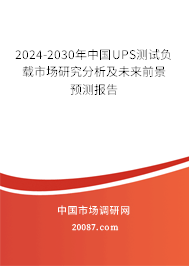 2024-2030年中国UPS测试负载市场研究分析及未来前景预测报告

中国市场调研网

20087.com